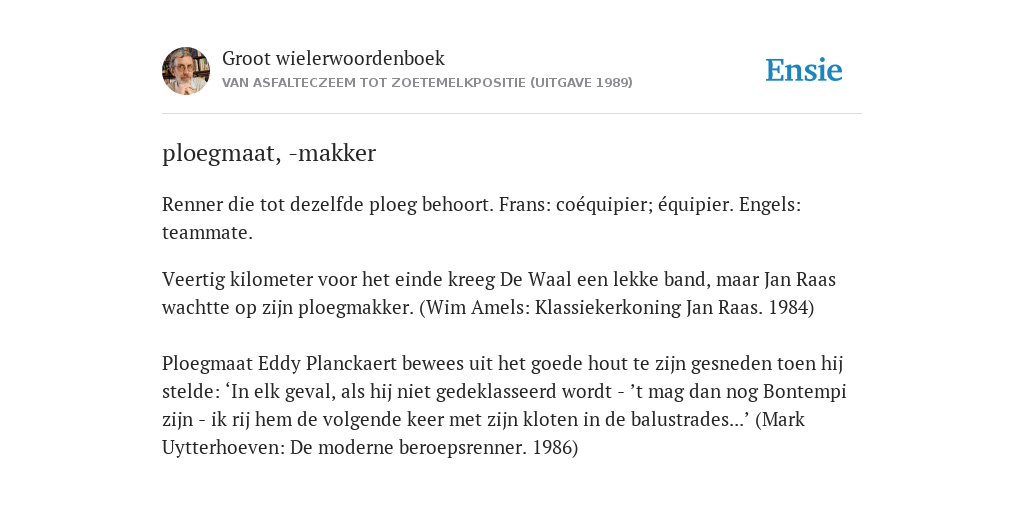 Groot wielerwoordenboek
VAN ASFALTECZEEM TOT ZOETEMELKPOSITIE (UITGAVE 1989)

Ensie

ploegmaat, -makker

Renner die tot dezelfde ploeg behoort. Frans: coéquipier; équipier. Engels: teammate.

Veertig kilometer voor het einde kreeg De Waal een lekke band, maar Jan Raas wachtte op zijn ploegmakker. (Wim Amels: Klassiekerkoning Jan Raas. 1984)

Ploegmaat Eddy Planckaert bewees uit het goede hout te zijn gesneden toen hij stelde: ‘In elk geval, als hij niet gedeklasseerd wordt - ’t mag dan nog Bontempi zijn - ik rij hem de volgende keer met zijn kloten in de balustrades...’ (Mark Uytterhoeven: De moderne beroepsrenner. 1986)